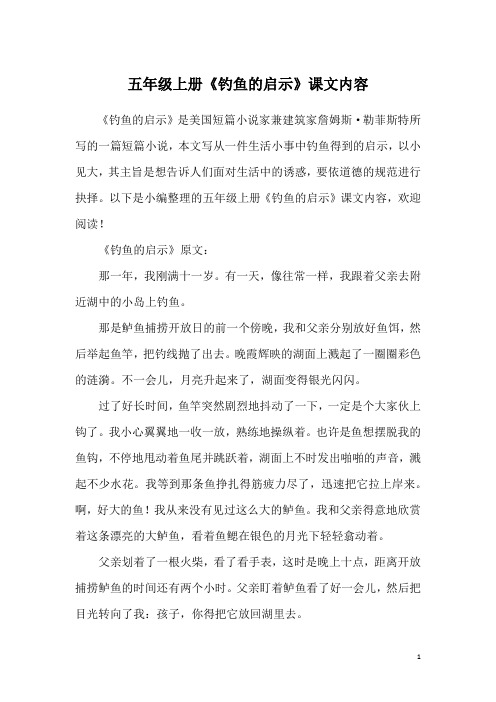 五年级上册《钓鱼的启示》课文内容

《钓鱼的启示》是美国短篇小说家兼建筑家詹姆斯·勒菲斯特所写的一篇短篇小说，本文写从一件生活小事中钓鱼得到的启示，以小见大，其主旨是想告诉人们面对生活中的诱惑，要依道德的规范进行抉择。以下是小编整理的五年级上册《钓鱼的启示》课文内容，欢迎阅读！

《钓鱼的启示》原文：

那一年，我刚满十一岁。有一天，像往常一样，我跟着父亲去附近湖中的小岛上钓鱼。

那是鲈鱼捕捞开放日的前一个傍晚，我和父亲分别放好鱼饵，然后举起鱼竿，把钓线抛了出去。晚霞辉映的湖面上溅起了一圈圈彩色的涟漪。不一会儿，月亮升起来了，湖面变得银光闪闪。

过了好长时间，鱼竿突然剧烈地抖动了一下，一定是个大家伙上钩了。我小心翼翼地一收一放，熟练地操纵着。也许是鱼想摆脱我的鱼钩，不停地甩动着鱼尾并跳跃着，湖面上不时发出啪啪的声音，溅起不少水花。我等到那条鱼挣扎得筋疲力尽了，迅速把它拉上岸来。啊，好大的鱼！我从来没有见过这么大的鲈鱼。我和父亲得意地欣赏着这条漂亮的大鲈鱼，看着鱼鳃在银色的月光下轻轻翕动着。

父亲划着了一根火柴，看了看手表，这时是晚上十点，距离开放捕捞鲈鱼的时间还有两个小时。父亲盯着鲈鱼看了好一会儿，然后把目光转向了我：孩子，你得把它放回湖里去。

1